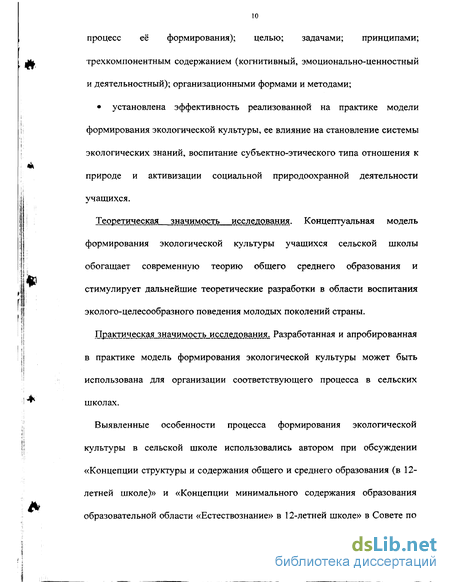 10

процесс её формирования); целью; задачами; принципами; трехкомпонентным содержанием (когнитивный, эмоционально-ценностный и деятельностный); организационными формами и методами;

• установлена эффективность реализованной на практике модели формирования экологической культуры, ее влияние на становление системы экологических знаний, воспитание субъектно-этического типа отношения к природе и активизации социальной природоохранной деятельности учащихся.

Теоретическая значимость исследования. Концептуальная модель формирования экологической культуры учащихся сельской школы обогащает современную теорию общего среднего образования и стимулирует дальнейшие теоретические разработки в области воспитания эколого-целесообразного поведения молодых поколений страны.

Практическая значимость исследования. Разработанная и апробированная в практике модель формирования экологической культуры может быть использована для организации соответствующего процесса в сельских школах.

Выявленные особенности процесса формирования экологической культуры в сельской школе использовались автором при обсуждении «Концепции структуры и содержания общего и среднего образования (в 12-летней школе)» и «Концепции минимального содержания образования образовательной области «Естествознание» в 12-летней школе» в Совете по

dsLib.net
библиотека диссертаций